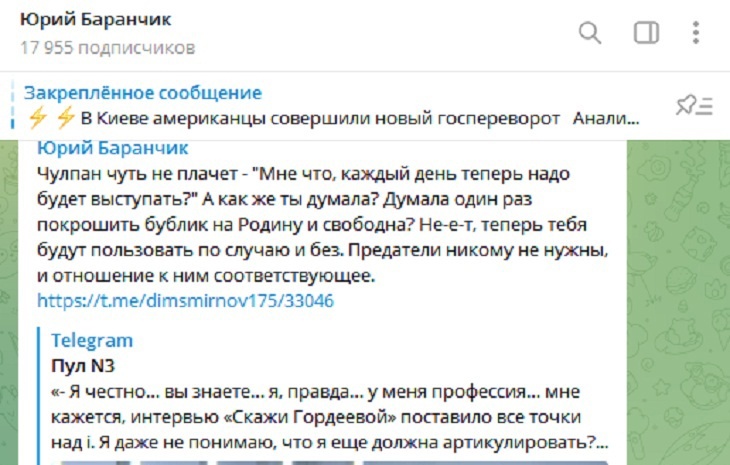 Юрий Баранчик
17 955 подписчиков

Закреплённое сообщение
⚡⚡ В Киеве американцы совершили новый госпереворот Анали...

Юрий Баранчик
Чулпан чуть не плачет - "Мне что, каждый день теперь надо будет выступать?" А как же ты думала? Думала один раз покрошить бублик на Родину и свободна? Не-е-т, теперь тебя будут пользовать по случаю и без. Предатели никому не нужны, и отношение к ним соответствующее.
https://t.me/dimsmirnov175/33046

Telegram
Пул N3
«- Я честно... вы знаете... я, правда... у меня профессия... мне кажется, интервью «Скажи Гордеевой» поставило все точки над i. Я даже не понимаю, что я еще должна артикулировать?...